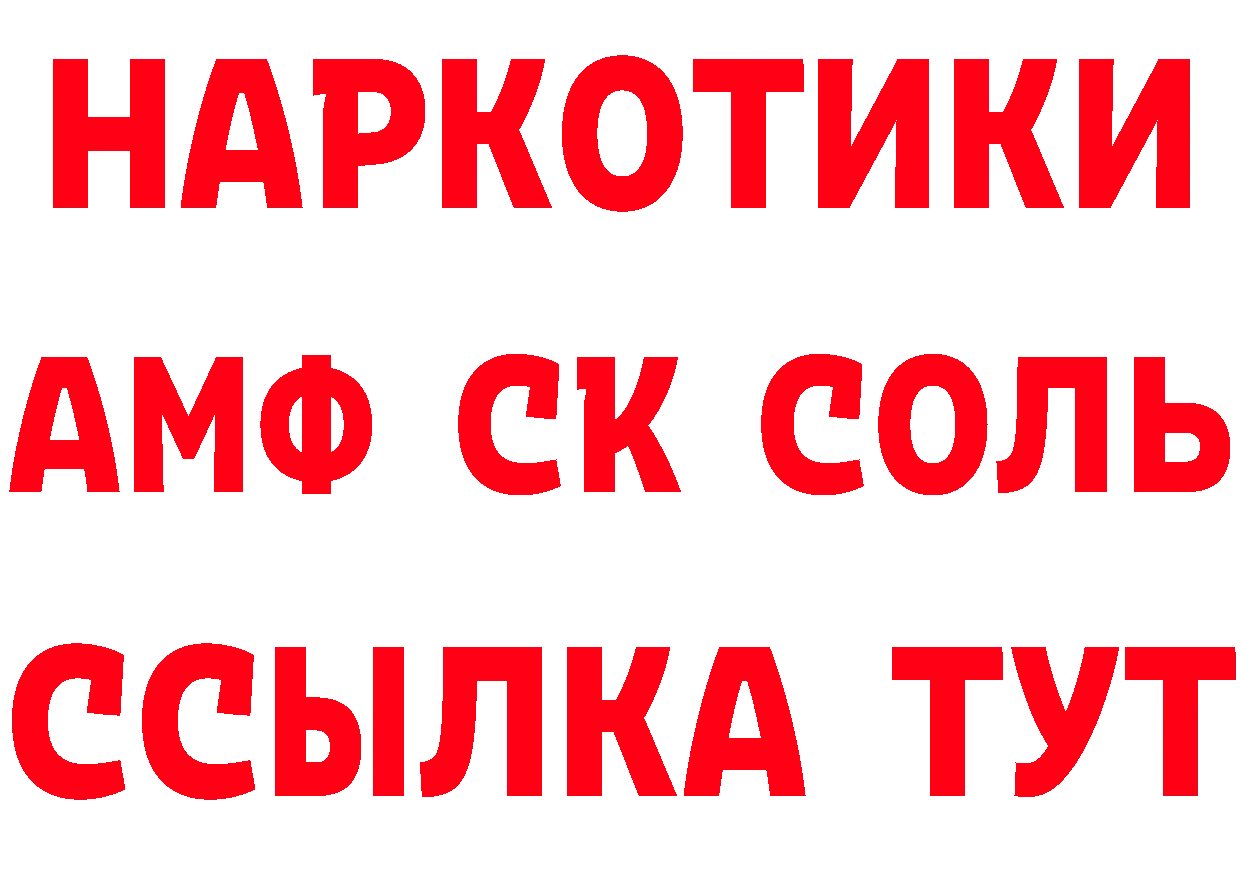 НАРКОТИКИ

АМФ СК СОЛЬ

ССЫЛКА ТУТ